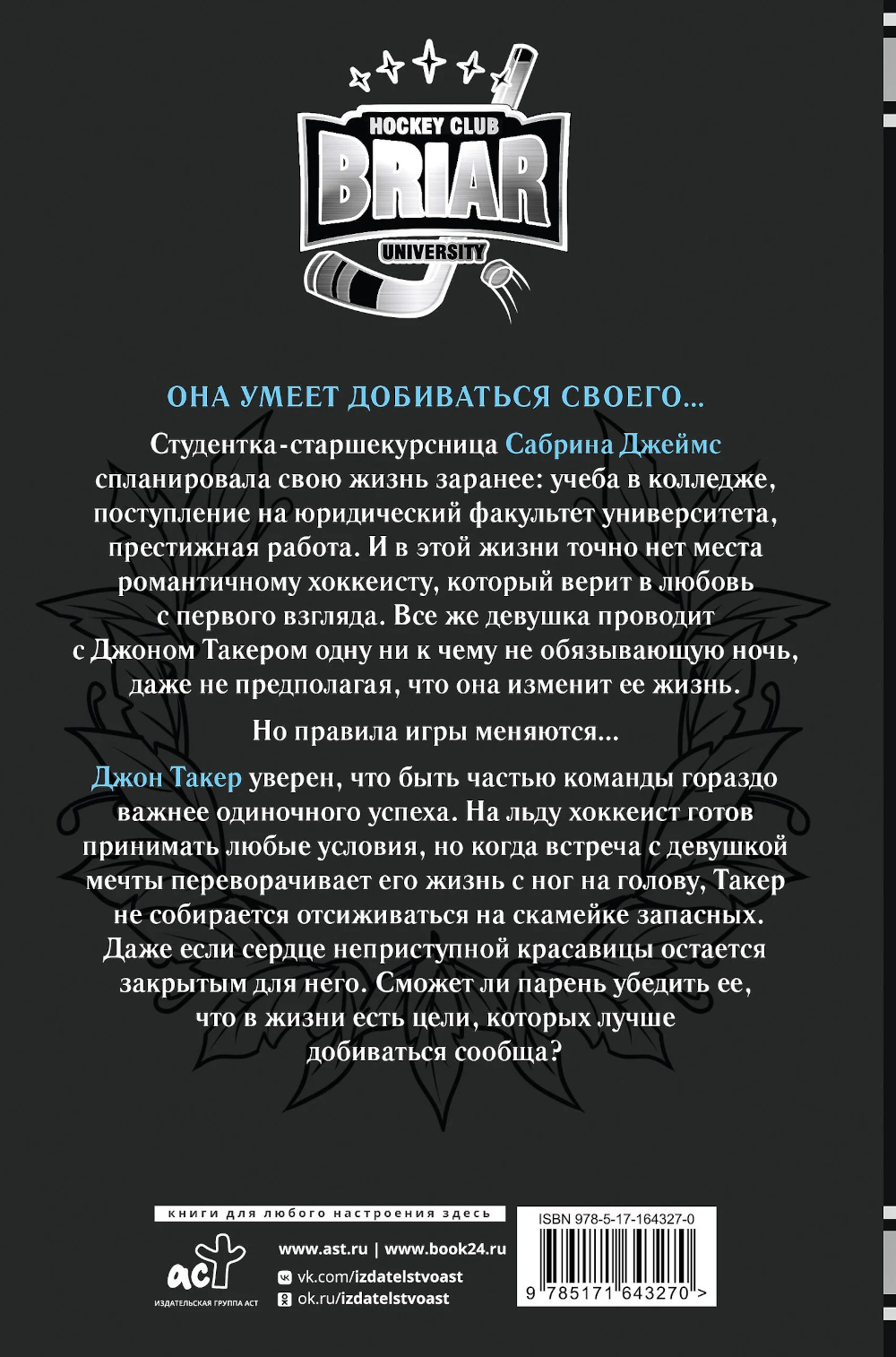 HOCKEY CLUB
BRIAR
UNIVERSITY

ОНА УМЕЕТ ДОБИВАТЬСЯ СВОЕГО...

Студентка-старшекурсница Сабрина Джеймс спланировала свою жизнь заранее: учеба в колледже, поступление на юридический факультет университета, престижная работа. И в этой жизни точно нет места романтичному хоккеисту, который верит в любовь с первого взгляда. Все же девушка проводит с Джоном Такером одну ни к чему не обязывающую ночь, даже не предполагая, что она изменит ее жизнь.

Но правила игры меняются...

Джон Такер уверен, что быть частью команды гораздо важнее одиночного успеха. На льду хоккеист готов принимать любые условия, но когда встреча с девушкой мечты переворачивает его жизнь с ног на голову, Такер не собирается отсиживаться на скамейке запасных. Даже если сердце неприступной красавицы остается закрытым для него. Сможет ли парень убедить ее, что в жизни есть цели, которых лучше добиваться сообща?

книги для любого настроения здесь

аст
ИЗДАТЕЛЬСКАЯ ГРУППА АСТ

www.ast.ru | www.book24.ru
vk.com/izdatelstvoast
ok.ru/izdatelstvoast

ISBN 978-5-17-164327-0
9 785171 643270 >